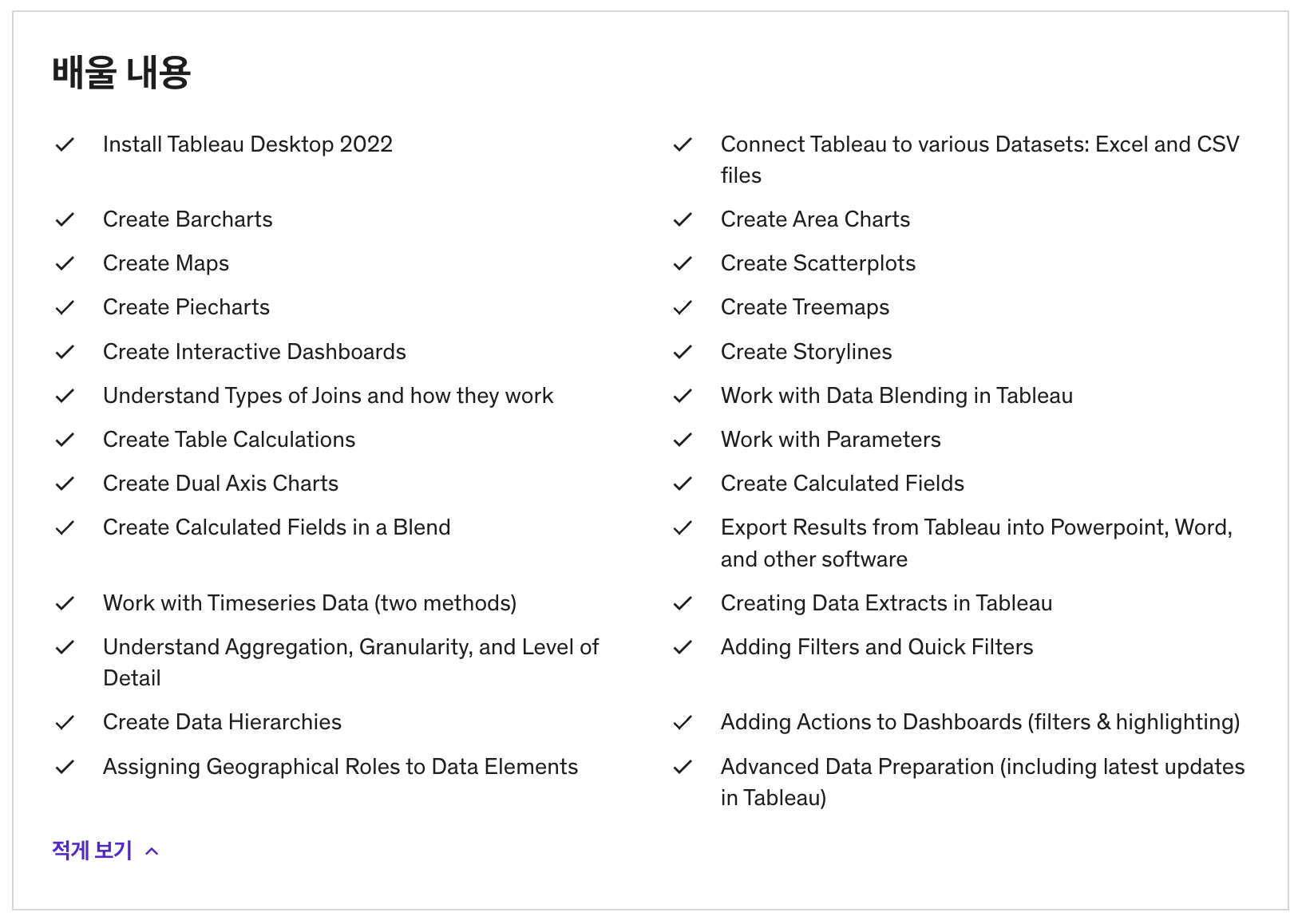 배울 내용

Install Tableau Desktop 2022

Create Barcharts

Create Maps

Create Piecharts

Create Interactive Dashboards

Understand Types of Joins and how they work

Create Table Calculations

Create Dual Axis Charts

Create Calculated Fields in a Blend

Work with Timeseries Data (two methods)

Understand Aggregation, Granularity, and Level of Detail

Create Data Hierarchies

Assigning Geographical Roles to Data Elements

Connect Tableau to various Datasets: Excel and CSV files

Create Area Charts

Create Scatterplots

Create Treemaps

Create Storylines

Work with Data Blending in Tableau

Work with Parameters

Create Calculated Fields

Export Results from Tableau into Powerpoint, Word, and other software

Creating Data Extracts in Tableau

Adding Filters and Quick Filters

Adding Actions to Dashboards (filters & highlighting)

Advanced Data Preparation (including latest updates in Tableau)

적게 보기